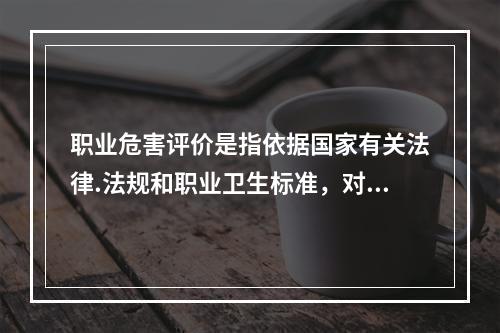 职业危害评价是指依据国家有关法律.法规和职业卫生标准，对...